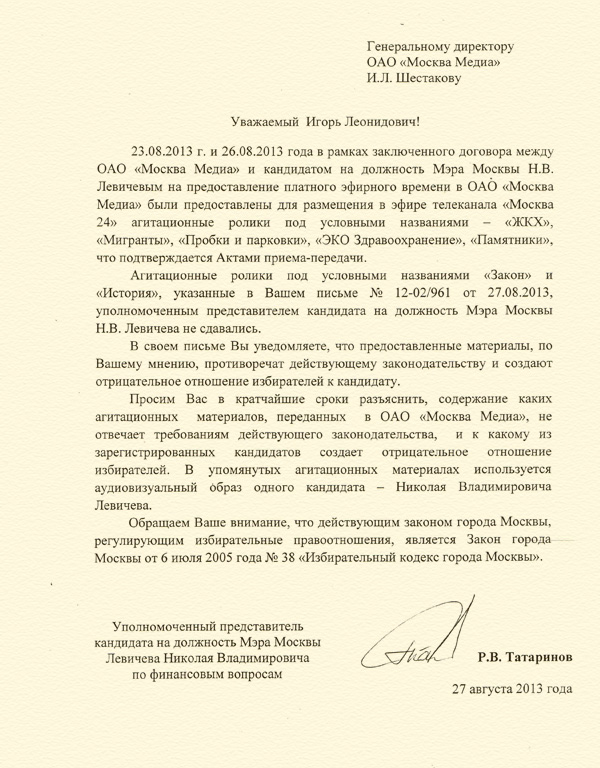 Генеральному директору
ОАО «Москва Медиа»
И.Л. Шестакову

Уважаемый Игорь Леонидович!

23.08.2013 г. и 26.08.2013 года в рамках заключенного договора между ОАО «Москва Медиа» и кандидатом на должность Мэра Москвы Н.В. Левичевым на предоставление платного эфирного времени в ОАО «Москва Медиа» были предоставлены для размещения в эфире телеканала «Москва 24» агитационные ролики под условными названиями – «ЖКХ», «Мигранты», «Пробки и парковки», «ЭКО Здравоохранение», «Памятники», что подтверждается Актами приема-передачи.

Агитационные ролики под условными названиями «Закон» и «История», указанные в Вашем письме № 12-02/961 от 27.08.2013, уполномоченным представителем кандидата на должность Мэра Москвы Н.В. Левичева не сдавались.

В своем письме Вы уведомляете, что предоставленные материалы, по Вашему мнению, противоречат действующему законодательству и создают отрицательное отношение избирателей к кандидату.

Просим Вас в кратчайшие сроки разъяснить, содержание каких агитационных материалов, переданных в ОАО «Москва Медиа», не отвечает требованиям действующего законодательства, и к какому из зарегистрированных кандидатов создает отрицательное отношение избирателей. В упомянутых агитационных материалах используется аудиовизуальный образ одного кандидата – Николая Владимировича Левичева.

Обращаем Ваше внимание, что действующим законом города Москвы, регулирующим избирательные правоотношения, является Закон города Москвы от 6 июля 2005 года № 38 «Избирательный кодекс города Москвы».

Уполномоченный представитель
кандидата на должность Мэра Москвы
Левичева Николая Владимировича
по финансовым вопросам

Р.В. Татаринов

27 августа 2013 года